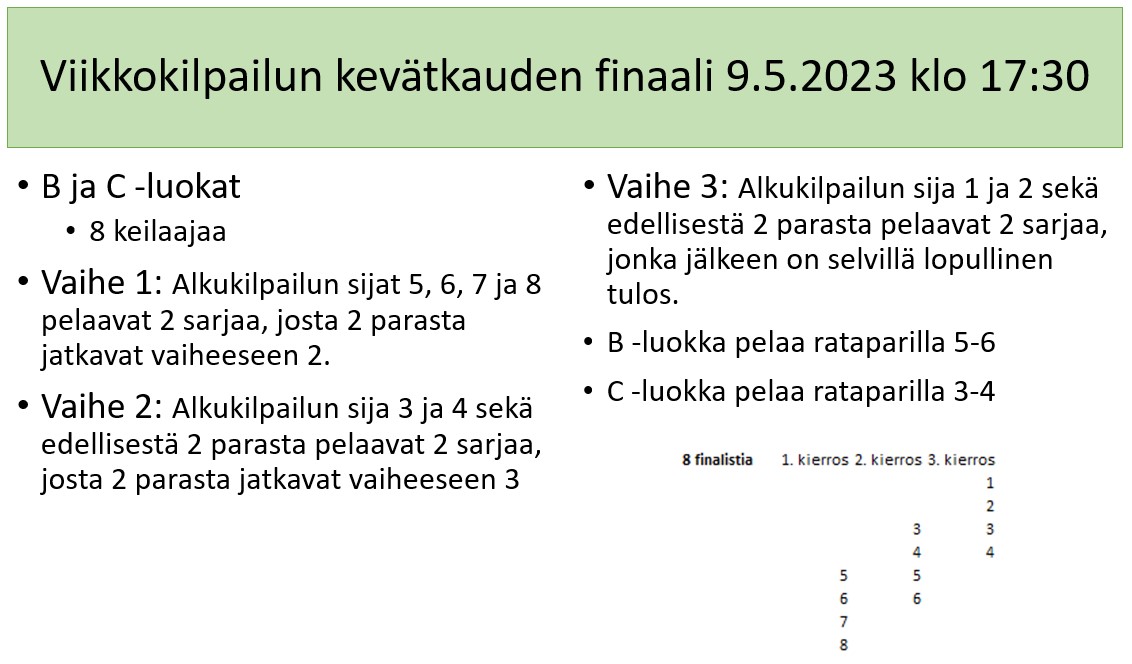 Viikkokilpailun kevätkauden finaali 9.5.2023 klo 17:30

• B ja C -luokat
  • 8 keilaajaa
• Vaihe 1: Alkukilpailun sijat 5, 6, 7 ja 8 pelaavat 2 sarjaa, josta 2 parasta jatkavat vaiheeseen 2.
• Vaihe 2: Alkukilpailun sija 3 ja 4 sekä edellisestä 2 parasta pelaavat 2 sarjaa, josta 2 parasta jatkavat vaiheeseen 3

• Vaihe 3: Alkukilpailun sija 1 ja 2 sekä edellisestä 2 parasta pelaavat 2 sarjaa, jonka jälkeen on selvillä lopullinen tulos.
• B -luokka pelaa rataparilla 5-6
• C -luokka pelaa rataparilla 3-4

| 8 finalistia | 1. kierros | 2. kierros | 3. kierros |
|---|---|---|---|
| | | | 1 |
| | | | 2 |
| | | 3 | 3 |
| | | 4 | 4 |
| | 5 | 5 | |
| | 6 | 6 | |
| | 7 | | |
| | 8 | | |